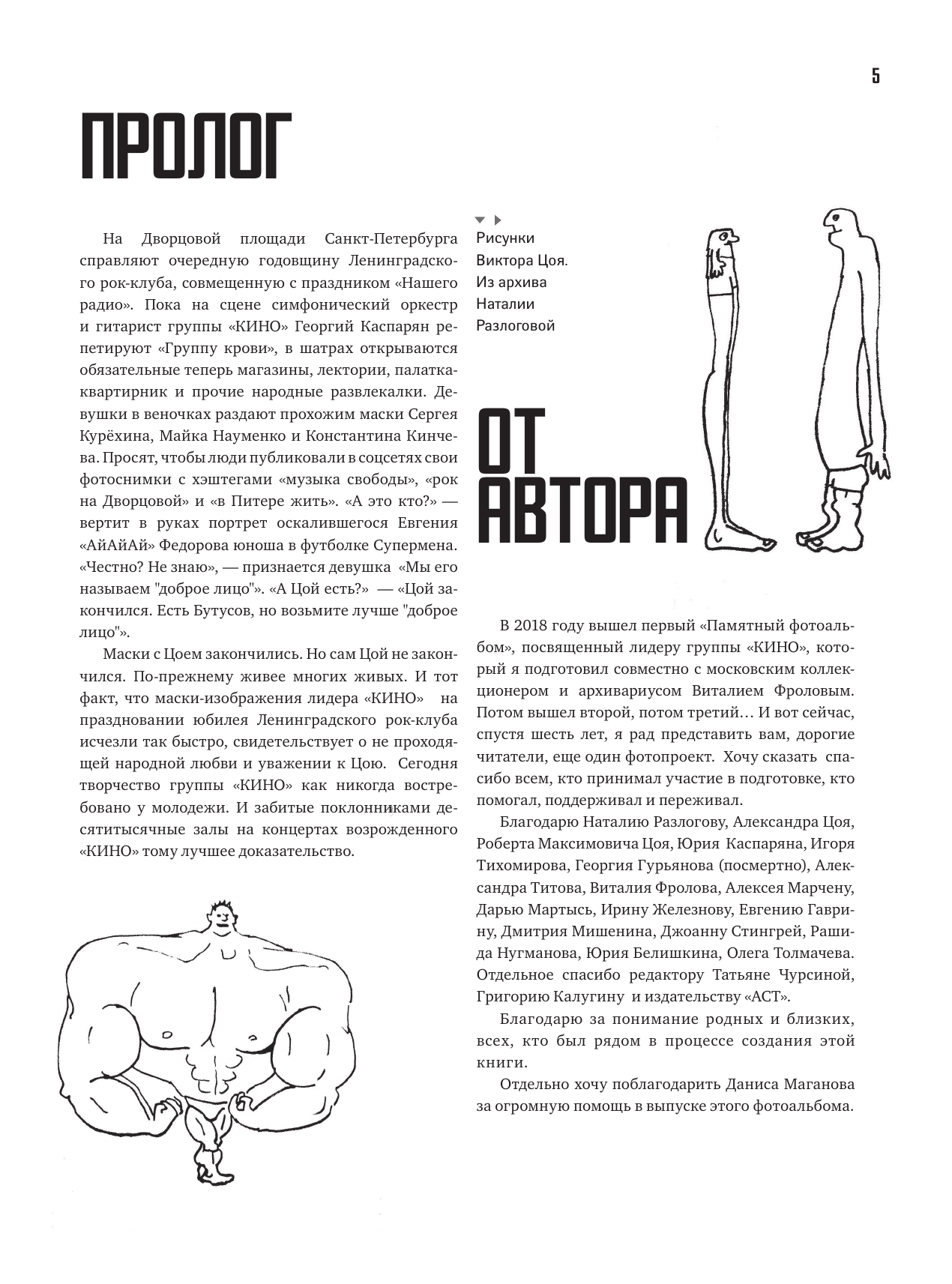 5

ПРОЛОГ

На Дворцовой площади Санкт-Петербурга справляют очередную годовщину Ленинградского рок-клуба, совмещенную с праздником «Нашего радио». Пока на сцене симфонический оркестр и гитарист группы «КИНО» Георгий Каспарян репетируют «Группу крови», в шатрах открываются обязательные теперь магазины, лектории, палатка-квартирник и прочие народные развлекалки. Девушки в веночках раздают прохожим маски Сергея Курёхина, Майка Науменко и Константина Кинчева. Просят, чтобы люди публиковали в соцсетях свои фотоснимки с хэштегами «музыка свободы», «рок на Дворцовой» и «в Питере жить». «А это кто?» — вертит в руках портрет оскалившегося Евгения «АйАйАй» Федорова юноша в футболке Супермена. «Честно? Не знаю», — признается девушка «Мы его называем "доброе лицо"». «А Цой есть?» — «Цой закончился. Есть Бутусов, но возьмите лучше "доброе лицо"».

Маски с Цоем закончились. Но сам Цой не закончился. По-прежнему живее многих живых. И тот факт, что маски-изображения лидера «КИНО» на праздновании юбилея Ленинградского рок-клуба исчезли так быстро, свидетельствует о не проходящей народной любви и уважении к Цою. Сегодня творчество группы «КИНО» как никогда востребовано у молодежи. И забитые поклонниками десятитысячные залы на концертах возрожденного «КИНО» тому лучшее доказательство.

Рисунки Виктора Цоя. Из архива Наталии Разлоговой

ОТ АВТОРА

В 2018 году вышел первый «Памятный фотоальбом», посвященный лидеру группы «КИНО», который я подготовил совместно с московским коллекционером и архивариусом Виталием Фроловым. Потом вышел второй, потом третий… И вот сейчас, спустя шесть лет, я рад представить вам, дорогие читатели, еще один фотопроект. Хочу сказать спасибо всем, кто принимал участие в подготовке, кто помогал, поддерживал и переживал.

Благодарю Наталию Разлогову, Александра Цоя, Роберта Максимовича Цоя, Юрия Каспаряна, Игоря Тихомирова, Георгия Гурьянова (посмертно), Александра Титова, Виталия Фролова, Алексея Марчену, Дарью Мартысь, Ирину Железнову, Евгению Гаврину, Дмитрия Мишенина, Джоанну Стингрей, Рашида Нугманова, Юрия Белишкина, Олега Толмачева. Отдельное спасибо редактору Татьяне Чурсиной, Григорию Калугину и издательству «АСТ».

Благодарю за понимание родных и близких, всех, кто был рядом в процессе создания этой книги.

Отдельно хочу поблагодарить Даниса Маганова за огромную помощь в выпуске этого фотоальбома.